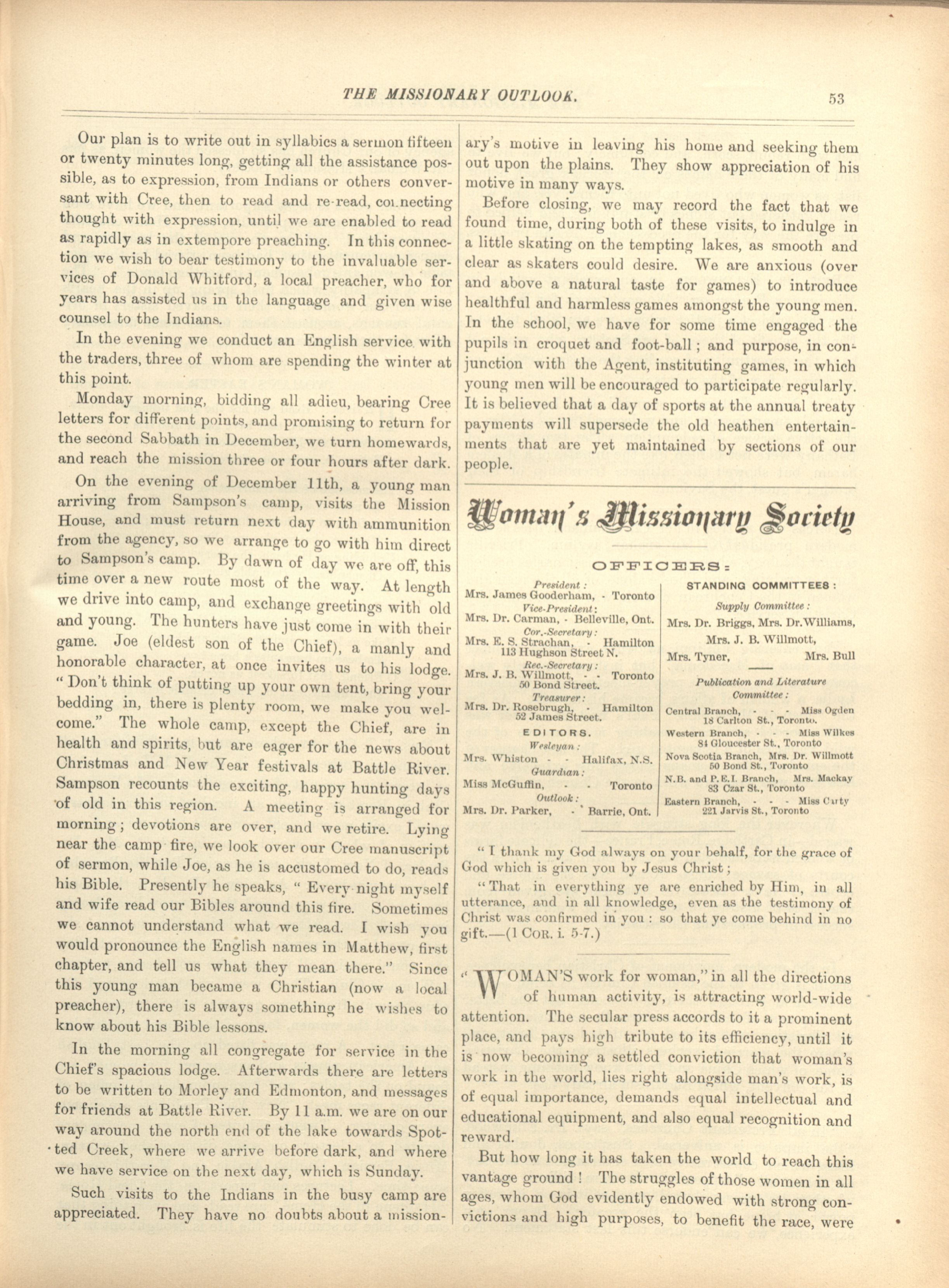 THE MISSIONARY OUTLOOK. 53

Our plan is to write out in syllabics a sermon fifteen or twenty minutes long, getting all the assistance possible, as to expression, from Indians or others conversant with Cree, then to read and re-read, connecting thought with expression, until we are enabled to read as rapidly as in extempore preaching. In this connection we wish to bear testimony to the invaluable services of Donald Whitford, a local preacher, who for years has assisted us in the language and given wise counsel to the Indians.

In the evening we conduct an English service with the traders, three of whom are spending the winter at this point.

Monday morning, bidding all adieu, bearing Cree letters for different points, and promising to return for the second Sabbath in December, we turn homewards, and reach the mission three or four hours after dark.

On the evening of December 11th, a young man arriving from Sampson's camp, visits the Mission House, and must return next day with ammunition from the agency, so we arrange to go with him direct to Sampson's camp. By dawn of day we are off, this time over a new route most of the way. At length we drive into camp, and exchange greetings with old and young. The hunters have just come in with their game. Joe (eldest son of the Chief), a manly and honorable character, at once invites us to his lodge. "Don't think of putting up your own tent, bring your bedding in, there is plenty room, we make you welcome." The whole camp, except the Chief, are in health and spirits, but are eager for the news about Christmas and New Year festivals at Battle River. Sampson recounts the exciting, happy hunting days of old in this region. A meeting is arranged for morning; devotions are over, and we retire. Lying near the camp fire, we look over our Cree manuscript of sermon, while Joe, as he is accustomed to do, reads his Bible. Presently he speaks, "Every night myself and wife read our Bibles around this fire. Sometimes we cannot understand what we read. I wish you would pronounce the English names in Matthew, first chapter, and tell us what they mean there." Since this young man became a Christian (now a local preacher), there is always something he wishes to know about his Bible lessons.

In the morning all congregate for service in the Chief's spacious lodge. Afterwards there are letters to be written to Morley and Edmonton, and messages for friends at Battle River. By 11 a.m. we are on our way around the north end of the lake towards Spotted Creek, where we arrive before dark, and where we have service on the next day, which is Sunday.

Such visits to the Indians in the busy camp are appreciated. They have no doubts about a missionary's motive in leaving his home and seeking them out upon the plains. They show appreciation of his motive in many ways.

Before closing, we may record the fact that we found time, during both of these visits, to indulge in a little skating on the tempting lakes, as smooth and clear as skaters could desire. We are anxious (over and above a natural taste for games) to introduce healthful and harmless games amongst the young men. In the school, we have for some time engaged the pupils in croquet and foot-ball; and purpose, in conjunction with the Agent, instituting games, in which young men will be encouraged to participate regularly. It is believed that a day of sports at the annual treaty payments will supersede the old heathen entertainments that are yet maintained by sections of our people.

Woman's Missionary Society

OFFICERS:

President:
Mrs. James Gooderham, - Toronto
Vice-President:
Mrs. Dr. Carman, - Belleville, Ont.
Cor.-Secretary:
Mrs. E. S. Strachan, - Hamilton
113 Hughson Street N.
Rec.-Secretary:
Mrs. J. B. Willmott, - - Toronto
50 Bond Street.
Treasurer:
Mrs. Dr. Rosebrugh, - Hamilton
52 James Street.
EDITORS.
Wesleyan:
Mrs. Whiston - - Halifax, N.S.
Guardian:
Miss McGuffin, - - Toronto
Outlook:
Mrs. Dr. Parker, - Barrie, Ont.

STANDING COMMITTEES:
Supply Committee:
Mrs. Dr. Briggs, Mrs. Dr. Williams, Mrs. J. B. Willmott, Mrs. Tyner, Mrs. Bull
Publication and Literature Committee:
Central Branch, - - - Miss Ogden
18 Carlton St., Toronto.
Western Branch, - - - Miss Wilkes
84 Gloucester St., Toronto
Nova Scotia Branch, Mrs. Dr. Willmott
50 Bond St., Toronto
N.B. and P.E.I. Branch, Mrs. Mackay
83 Czar St., Toronto
Eastern Branch, - - - Miss Carty
221 Jarvis St., Toronto

"I thank my God always on your behalf, for the grace of God which is given you by Jesus Christ;

"That in everything ye are enriched by Him, in all utterance, and in all knowledge, even as the testimony of Christ was confirmed in you: so that ye come behind in no gift.—(1 COR. i. 5-7.)

"WOMAN'S work for woman," in all the directions of human activity, is attracting world-wide attention. The secular press accords to it a prominent place, and pays high tribute to its efficiency, until it is now becoming a settled conviction that woman's work in the world, lies right alongside man's work, is of equal importance, demands equal intellectual and educational equipment, and also equal recognition and reward.

But how long it has taken the world to reach this vantage ground! The struggles of those women in all ages, whom God evidently endowed with strong convictions and high purposes, to benefit the race, were